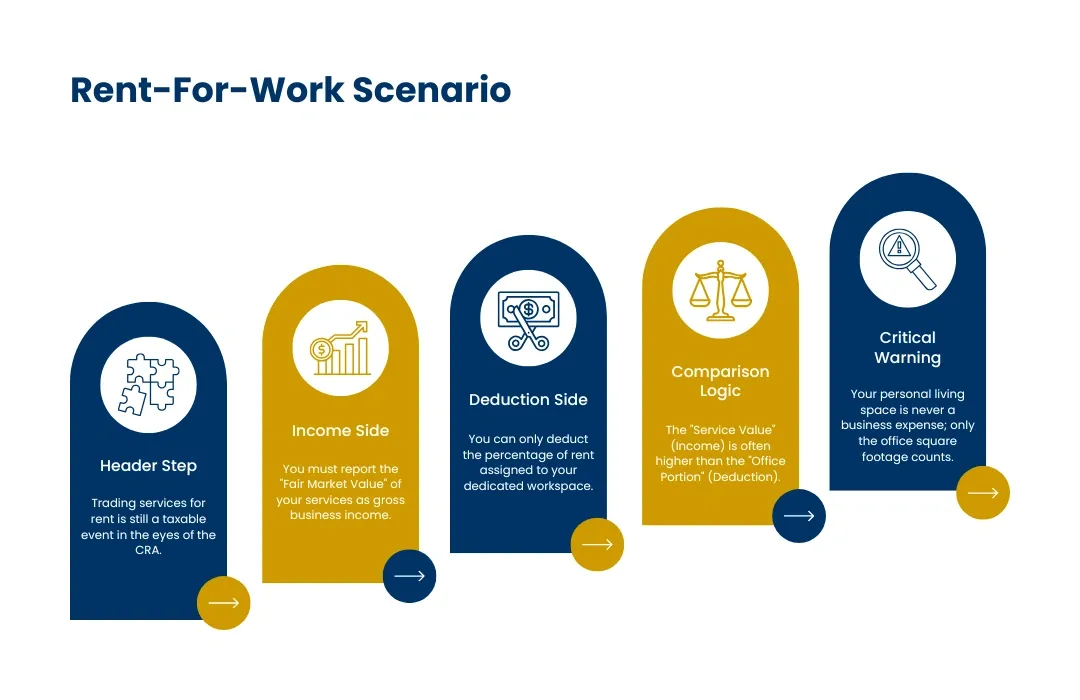 Rent-For-Work Scenario

Header Step

Trading services for rent is still a taxable event in the eyes of the CRA.

Income Side

You must report the "Fair Market Value" of your services as gross business income.

Deduction Side

You can only deduct the percentage of rent assigned to your dedicated workspace.

Comparison Logic

The "Service Value" (Income) is often higher than the "Office Portion" (Deduction).

Critical Warning

Your personal living space is never a business expense; only the office square footage counts.